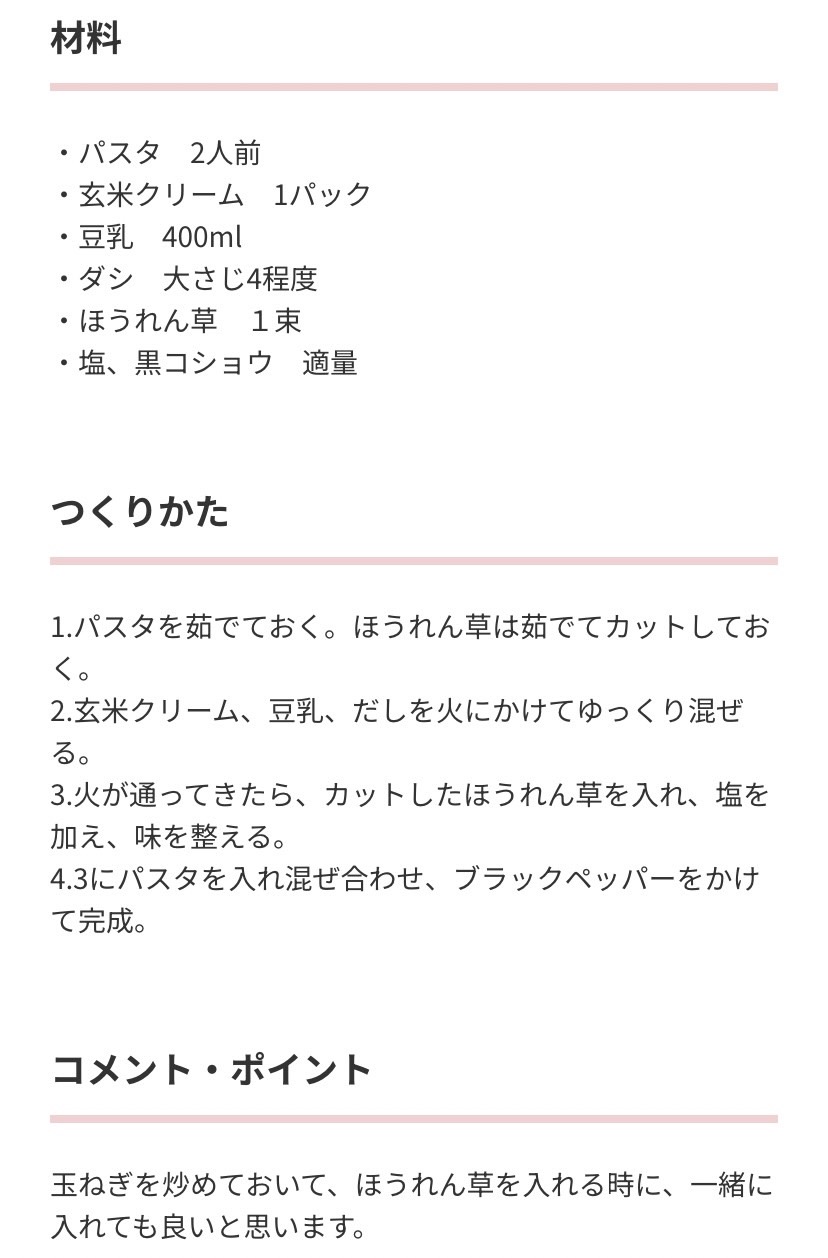 材料

・パスタ　2人前
・玄米クリーム　1パック
・豆乳　400ml
・ダシ　大さじ4程度
・ほうれん草　１束
・塩、黒コショウ　適量

つくりかた

1.パスタを茹でておく。ほうれん草は茹でてカットしておく。
2.玄米クリーム、豆乳、だしを火にかけてゆっくり混ぜる。
3.火が通ってきたら、カットしたほうれん草を入れ、塩を加え、味を整える。
4.3にパスタを入れ混ぜ合わせ、ブラックペッパーをかけて完成。

コメント・ポイント

玉ねぎを炒めておいて、ほうれん草を入れる時に、一緒に入れても良いと思います。